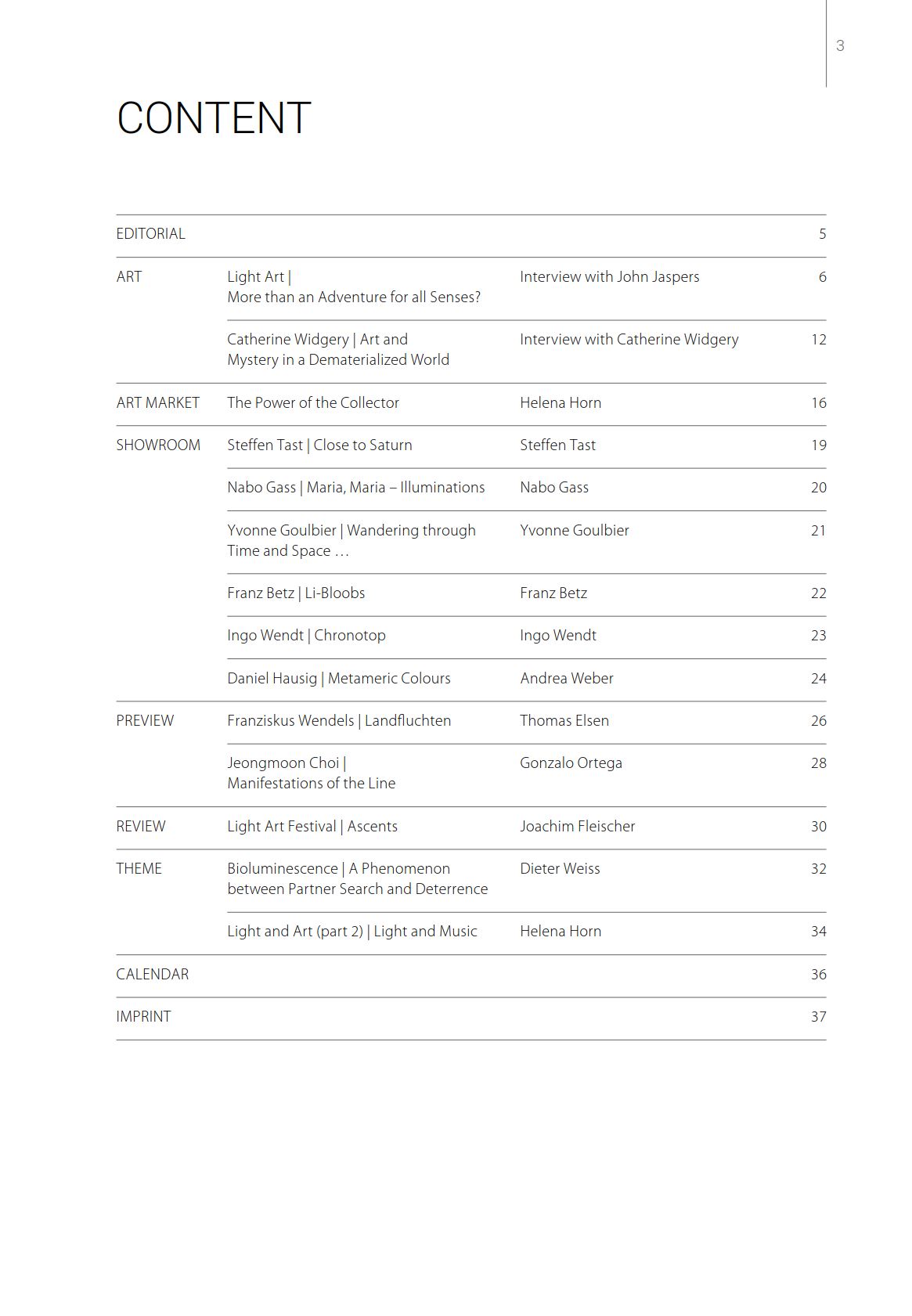 3

CONTENT

| | | | |
|---|---|---|---|
| EDITORIAL | | | 5 |
| ART | Light Art \| More than an Adventure for all Senses? | Interview with John Jaspers | 6 |
| | Catherine Widgery \| Art and Mystery in a Dematerialized World | Interview with Catherine Widgery | 12 |
| ART MARKET | The Power of the Collector | Helena Horn | 16 |
| SHOWROOM | Steffen Tast \| Close to Saturn | Steffen Tast | 19 |
| | Nabo Gass \| Maria, Maria – Illuminations | Nabo Gass | 20 |
| | Yvonne Goulbier \| Wandering through Time and Space … | Yvonne Goulbier | 21 |
| | Franz Betz \| Li-Bloobs | Franz Betz | 22 |
| | Ingo Wendt \| Chronotop | Ingo Wendt | 23 |
| | Daniel Hausig \| Metameric Colours | Andrea Weber | 24 |
| PREVIEW | Franziskus Wendels \| Landfluchten | Thomas Elsen | 26 |
| | Jeongmoon Choi \| Manifestations of the Line | Gonzalo Ortega | 28 |
| REVIEW | Light Art Festival \| Ascents | Joachim Fleischer | 30 |
| THEME | Bioluminescence \| A Phenomenon between Partner Search and Deterrence | Dieter Weiss | 32 |
| | Light and Art (part 2) \| Light and Music | Helena Horn | 34 |
| CALENDAR | | | 36 |
| IMPRINT | | | 37 |